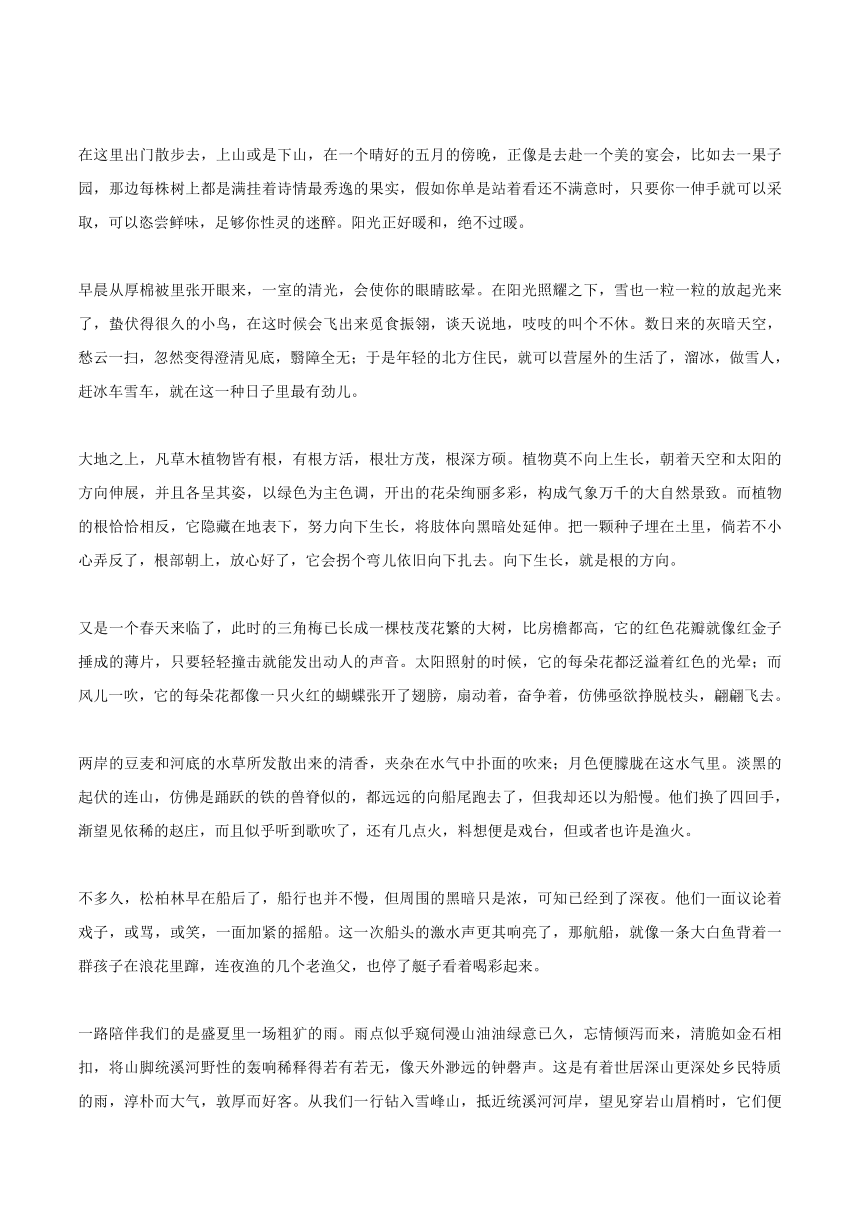 在这里出门散步去，上山或是下山，在一个晴好的五月的傍晚，正像是去赴一个美的宴会，比如去一果子园，那边每株树上都是满挂着诗情最秀逸的果实，假如你单是站着看还不满意时，只要你一伸手就可以采取，可以恣尝鲜味，足够你性灵的迷醉。阳光正好暖和，绝不过暖。

早晨从厚棉被里张开眼来，一室的清光，会使你的眼睛眩晕。在阳光照耀之下，雪也一粒一粒的放起光来了，蛰伏得很久的小鸟，在这时候会飞出来觅食振翎，谈天说地，吱吱的叫个不休。数日来的灰暗天空，愁云一扫，忽然变得澄清见底，翳障全无；于是年轻的北方住民，就可以营屋外的生活了，溜冰，做雪人，赶冰车雪车，就在这一种日子里最有劲儿。

大地之上，凡草木植物皆有根，有根方活，根壮方茂，根深方硕。植物莫不向上生长，朝着天空和太阳的方向伸展，并且各呈其姿，以绿色为主色调，开出的花朵绚丽多彩，构成气象万千的大自然景致。而植物的根恰恰相反，它隐藏在地表下，努力向下生长，将肢体向黑暗处延伸。把一颗种子埋在土里，倘若不小心弄反了，根部朝上，放心好了，它会拐个弯儿依旧向下扎去。向下生长，就是根的方向。

又是一个春天来临了，此时的三角梅已长成一棵枝茂花繁的大树，比房檐都高，它的红色花瓣就像红金子捶成的薄片，只要轻轻撞击就能发出动人的声音。太阳照射的时候，它的每朵花都泛溢着红色的光晕；而风儿一吹，它的每朵花都像一只火红的蝴蝶张开了翅膀，扇动着，奋争着，仿佛亟欲挣脱枝头，翩翩飞去。

两岸的豆麦和河底的水草所发散出来的清香，夹杂在水气中扑面的吹来；月色便朦胧在这水气里。淡黑的起伏的连山，仿佛是踊跃的铁的兽脊似的，都远远的向船尾跑去了，但我却还以为船慢。他们换了四回手，渐望见依稀的赵庄，而且似乎听到歌吹了，还有几点火，料想便是戏台，但或者也许是渔火。

不多久，松柏林早在船后了，船行也并不慢，但周围的黑暗只是浓，可知已经到了深夜。他们一面议论着戏子，或骂，或笑，一面加紧的摇船。这一次船头的激水声更其响亮了，那航船，就像一条大白鱼背着一群孩子在浪花里蹿，连夜渔的几个老渔父，也停了艇子看着喝彩起来。

一路陪伴我们的是盛夏里一场粗犷的雨。雨点似乎窥伺漫山油油绿意已久，忘情倾泻而来，清脆如金石相扣，将山脚统溪河野性的轰响稀释得若有若无，像天外渺远的钟磬声。这是有着世居深山更深处乡民特质的雨，淳朴而大气，敦厚而好客。从我们一行钻入雪峰山，抵近统溪河河岸，望见穿岩山眉梢时，它们便